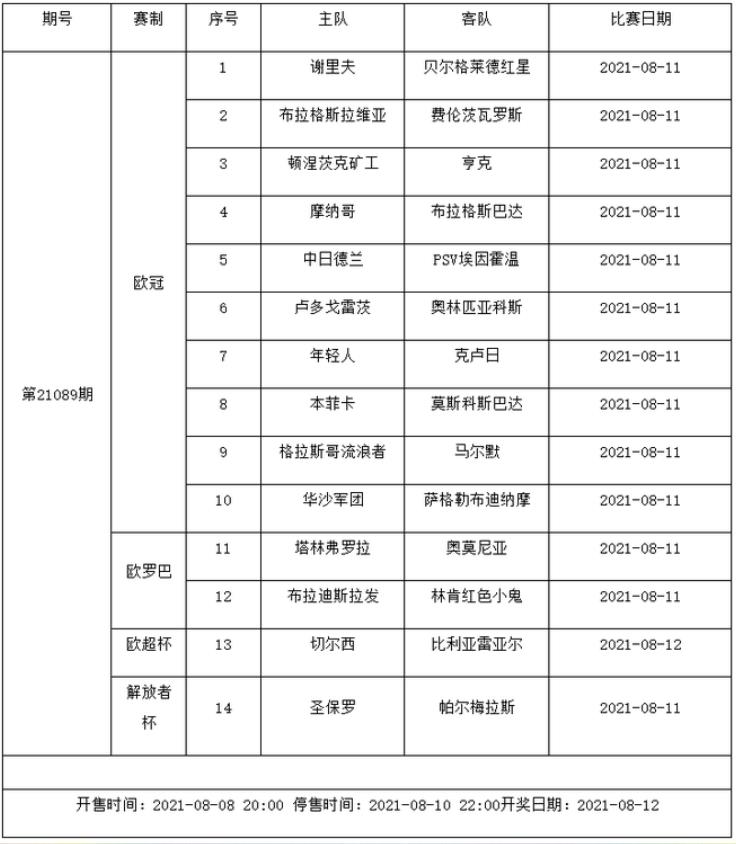 | 期号 | 赛制 | 序号 | 主队 | 客队 | 比赛日期 |
|---|---|---|---|---|---|
| 第21089期 | 欧冠 | 1 | 谢里夫 | 贝尔格莱德红星 | 2021-08-11 |
| | | 2 | 布拉格斯拉维亚 | 费伦茨瓦罗斯 | 2021-08-11 |
| | | 3 | 顿涅茨克矿工 | 亨克 | 2021-08-11 |
| | | 4 | 摩纳哥 | 布拉格斯巴达 | 2021-08-11 |
| | | 5 | 中日德兰 | PSV埃因霍温 | 2021-08-11 |
| | | 6 | 卢多戈雷茨 | 奥林匹亚科斯 | 2021-08-11 |
| | | 7 | 年轻人 | 克卢日 | 2021-08-11 |
| | | 8 | 本菲卡 | 莫斯科斯巴达 | 2021-08-11 |
| | | 9 | 格拉斯哥流浪者 | 马尔默 | 2021-08-11 |
| | | 10 | 华沙军团 | 萨格勒布迪纳摩 | 2021-08-11 |
| | 欧罗巴 | 11 | 塔林弗罗拉 | 奥莫尼亚 | 2021-08-11 |
| | | 12 | 布拉迪斯拉发 | 林肯红色小鬼 | 2021-08-11 |
| | 欧超杯 | 13 | 切尔西 | 比利亚雷亚尔 | 2021-08-12 |
| | 解放者杯 | 14 | 圣保罗 | 帕尔梅拉斯 | 2021-08-11 |

开售时间：2021-08-08 20:00 停售时间：2021-08-10 22:00开奖日期：2021-08-12